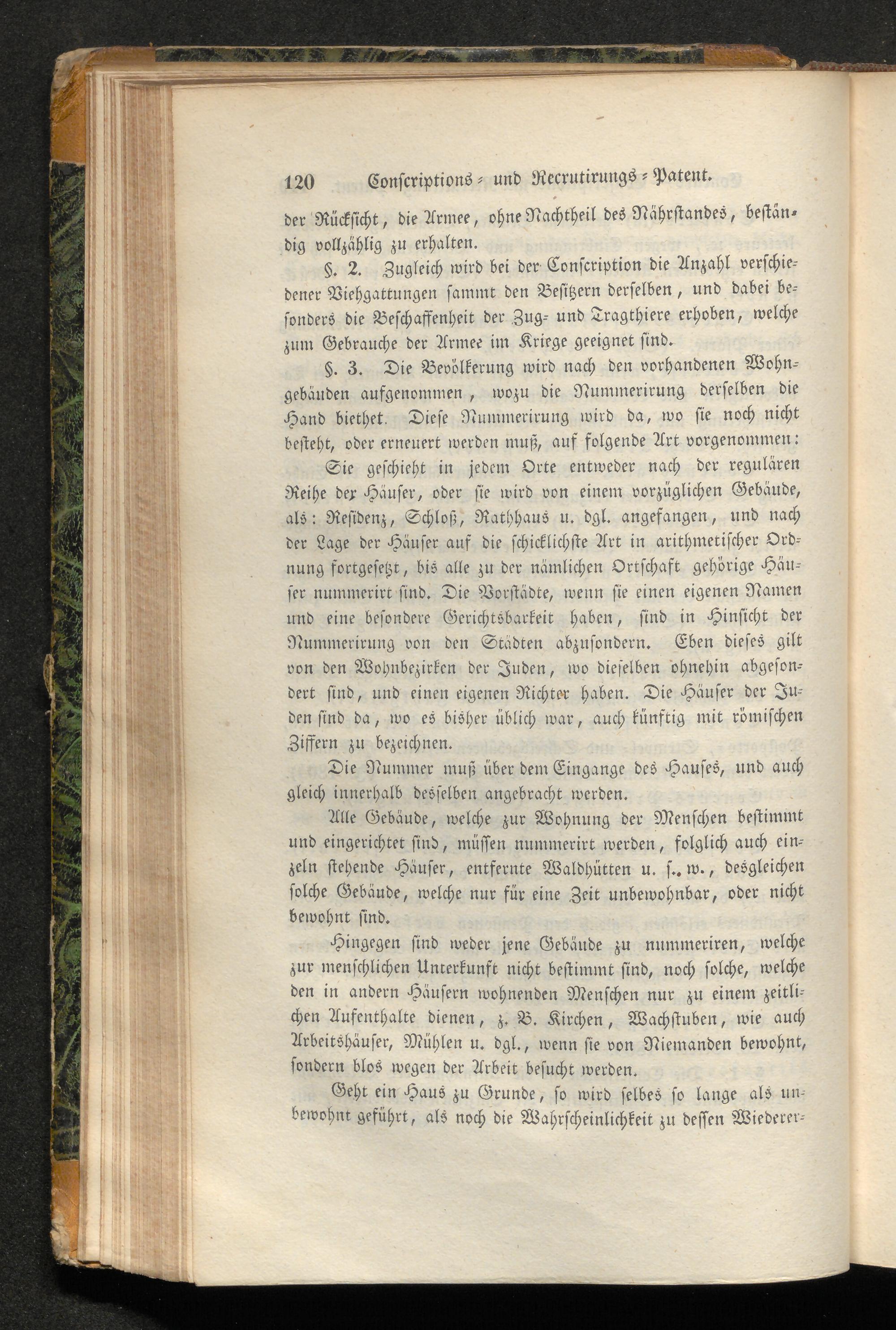 120 Conscriptions- und Recrutirungs-Patent.

der Rücksicht, die Armee, ohne Nachtheil des Nährstandes, beständig vollzählig zu erhalten.

§. 2. Zugleich wird bei der Conscription die Anzahl verschiedener Viehgattungen sammt den Besitzern derselben, und dabei besonders die Beschaffenheit der Zug- und Tragthiere erhoben, welche zum Gebrauche der Armee im Kriege geeignet sind.

§. 3. Die Bevölkerung wird nach den vorhandenen Wohngebäuden aufgenommen, wozu die Nummerirung derselben die Hand biethet. Diese Nummerirung wird da, wo sie noch nicht besteht, oder erneuert werden muß, auf folgende Art vorgenommen:

Sie geschieht in jedem Orte entweder nach der regulären Reihe der Häuser, oder sie wird von einem vorzüglichen Gebäude, als: Residenz, Schloß, Rathhaus u. dgl. angefangen, und nach der Lage der Häuser auf die schicklichste Art in arithmetischer Ordnung fortgesetzt, bis alle zu der nämlichen Ortschaft gehörige Häuser nummerirt sind. Die Vorstädte, wenn sie einen eigenen Namen und eine besondere Gerichtsbarkeit haben, sind in Hinsicht der Nummerirung von den Städten abzusondern. Eben dieses gilt von den Wohnbezirken der Juden, wo dieselben ohnehin abgesondert sind, und einen eigenen Richter haben. Die Häuser der Juden sind da, wo es bisher üblich war, auch künftig mit römischen Ziffern zu bezeichnen.

Die Nummer muß über dem Eingange des Hauses, und auch gleich innerhalb desselben angebracht werden.

Alle Gebäude, welche zur Wohnung der Menschen bestimmt und eingerichtet sind, müssen nummerirt werden, folglich auch einzeln stehende Häuser, entfernte Waldhütten u. s. w., desgleichen solche Gebäude, welche nur für eine Zeit unbewohnbar, oder nicht bewohnt sind.

Hingegen sind weder jene Gebäude zu nummeriren, welche zur menschlichen Unterkunft nicht bestimmt sind, noch solche, welche den in andern Häusern wohnenden Menschen nur zu einem zeitlichen Aufenthalte dienen, z. B. Kirchen, Wachstuben, wie auch Arbeitshäuser, Mühlen u. dgl., wenn sie von Niemanden bewohnt, sondern blos wegen der Arbeit besucht werden.

Geht ein Haus zu Grunde, so wird selbes so lange als unbewohnt geführt, als noch die Wahrscheinlichkeit zu dessen Wiederer-